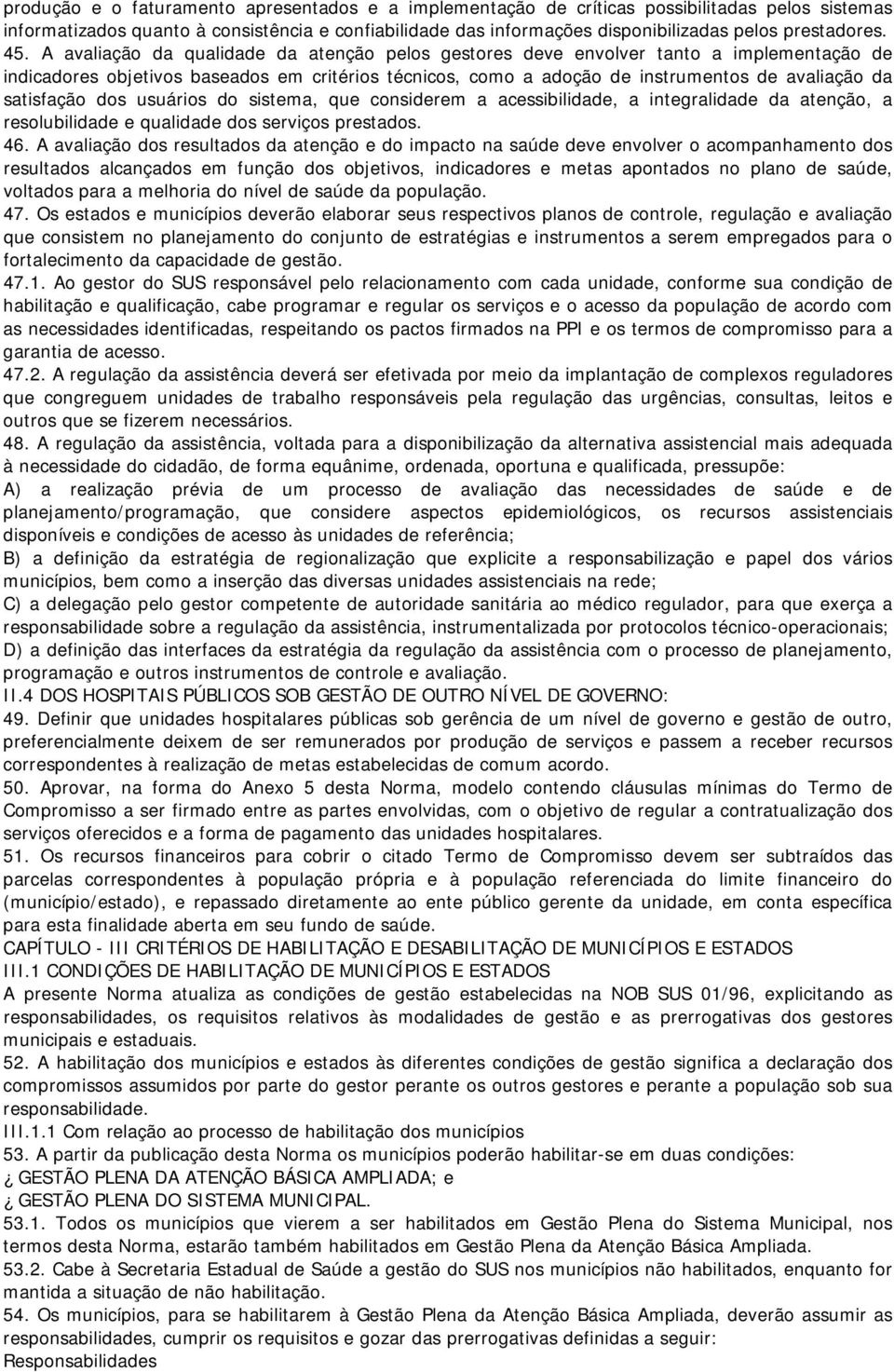 produção e o faturamento apresentados e a implementação de críticas possibilitadas pelos sistemas informatizados quanto à consistência e confiabilidade das informações disponibilizadas pelos prestadores.
45. A avaliação da qualidade da atenção pelos gestores deve envolver tanto a implementação de indicadores objetivos baseados em critérios técnicos, como a adoção de instrumentos de avaliação da satisfação dos usuários do sistema, que considerem a acessibilidade, a integralidade da atenção, a resolubilidade e qualidade dos serviços prestados.
46. A avaliação dos resultados da atenção e do impacto na saúde deve envolver o acompanhamento dos resultados alcançados em função dos objetivos, indicadores e metas apontados no plano de saúde, voltados para a melhoria do nível de saúde da população.
47. Os estados e municípios deverão elaborar seus respectivos planos de controle, regulação e avaliação que consistem no planejamento do conjunto de estratégias e instrumentos a serem empregados para o fortalecimento da capacidade de gestão.
47.1. Ao gestor do SUS responsável pelo relacionamento com cada unidade, conforme sua condição de habilitação e qualificação, cabe programar e regular os serviços e o acesso da população de acordo com as necessidades identificadas, respeitando os pactos firmados na PPI e os termos de compromisso para a garantia de acesso.
47.2. A regulação da assistência deverá ser efetivada por meio da implantação de complexos reguladores que congreguem unidades de trabalho responsáveis pela regulação das urgências, consultas, leitos e outros que se fizerem necessários.
48. A regulação da assistência, voltada para a disponibilização da alternativa assistencial mais adequada à necessidade do cidadão, de forma equânime, ordenada, oportuna e qualificada, pressupõe:
A) a realização prévia de um processo de avaliação das necessidades de saúde e de planejamento/programação, que considere aspectos epidemiológicos, os recursos assistenciais disponíveis e condições de acesso às unidades de referência;
B) a definição da estratégia de regionalização que explicite a responsabilização e papel dos vários municípios, bem como a inserção das diversas unidades assistenciais na rede;
C) a delegação pelo gestor competente de autoridade sanitária ao médico regulador, para que exerça a responsabilidade sobre a regulação da assistência, instrumentalizada por protocolos técnico-operacionais;
D) a definição das interfaces da estratégia da regulação da assistência com o processo de planejamento, programação e outros instrumentos de controle e avaliação.
II.4 DOS HOSPITAIS PÚBLICOS SOB GESTÃO DE OUTRO NÍVEL DE GOVERNO:
49. Definir que unidades hospitalares públicas sob gerência de um nível de governo e gestão de outro, preferencialmente deixem de ser remunerados por produção de serviços e passem a receber recursos correspondentes à realização de metas estabelecidas de comum acordo.
50. Aprovar, na forma do Anexo 5 desta Norma, modelo contendo cláusulas mínimas do Termo de Compromisso a ser firmado entre as partes envolvidas, com o objetivo de regular a contratualização dos serviços oferecidos e a forma de pagamento das unidades hospitalares.
51. Os recursos financeiros para cobrir o citado Termo de Compromisso devem ser subtraídos das parcelas correspondentes à população própria e à população referenciada do limite financeiro do (município/estado), e repassado diretamente ao ente público gerente da unidade, em conta específica para esta finalidade aberta em seu fundo de saúde.
CAPÍTULO - III CRITÉRIOS DE HABILITAÇÃO E DESABILITAÇÃO DE MUNICÍPIOS E ESTADOS
III.1 CONDIÇÕES DE HABILITAÇÃO DE MUNICÍPIOS E ESTADOS
A presente Norma atualiza as condições de gestão estabelecidas na NOB SUS 01/96, explicitando as responsabilidades, os requisitos relativos às modalidades de gestão e as prerrogativas dos gestores municipais e estaduais.
52. A habilitação dos municípios e estados às diferentes condições de gestão significa a declaração dos compromissos assumidos por parte do gestor perante os outros gestores e perante a população sob sua responsabilidade.
III.1.1 Com relação ao processo de habilitação dos municípios
53. A partir da publicação desta Norma os municípios poderão habilitar-se em duas condições:
¿ GESTÃO PLENA DA ATENÇÃO BÁSICA AMPLIADA; e
¿ GESTÃO PLENA DO SISTEMA MUNICIPAL.
53.1. Todos os municípios que vierem a ser habilitados em Gestão Plena do Sistema Municipal, nos termos desta Norma, estarão também habilitados em Gestão Plena da Atenção Básica Ampliada.
53.2. Cabe à Secretaria Estadual de Saúde a gestão do SUS nos municípios não habilitados, enquanto for mantida a situação de não habilitação.
54. Os municípios, para se habilitarem à Gestão Plena da Atenção Básica Ampliada, deverão assumir as responsabilidades, cumprir os requisitos e gozar das prerrogativas definidas a seguir:
Responsabilidades